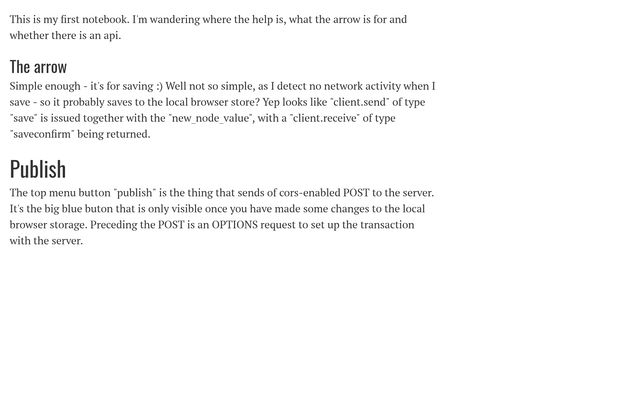 This is my first notebook. I'm wandering where the help is, what the arrow is for and whether there is an api.

The arrow

Simple enough - it's for saving :) Well not so simple, as I detect no network activity when I save - so it probably saves to the local browser store? Yep looks like "client.send" of type "save" is issued together with the "new_node_value", with a "client.receive" of type "saveconfirm" being returned.

Publish

The top menu button "publish" is the thing that sends of cors-enabled POST to the server. It's the big blue buton that is only visible once you have made some changes to the local browser storage. Preceding the POST is an OPTIONS request to set up the transaction with the server.